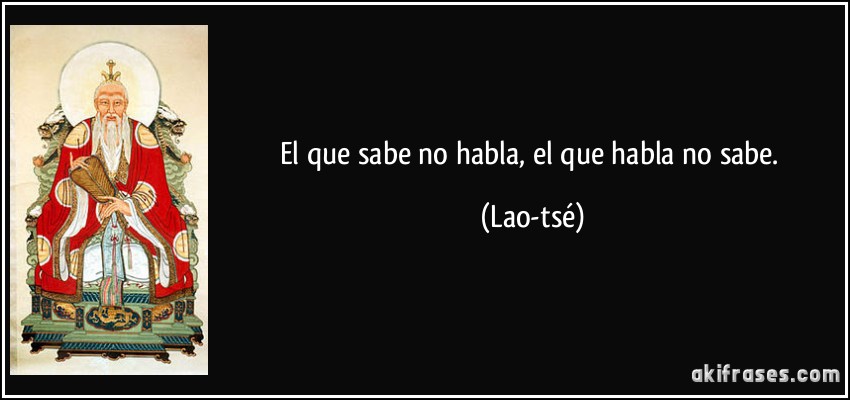 El que sabe no habla, el que habla no sabe.

(Lao-tsé)

akifrases.com